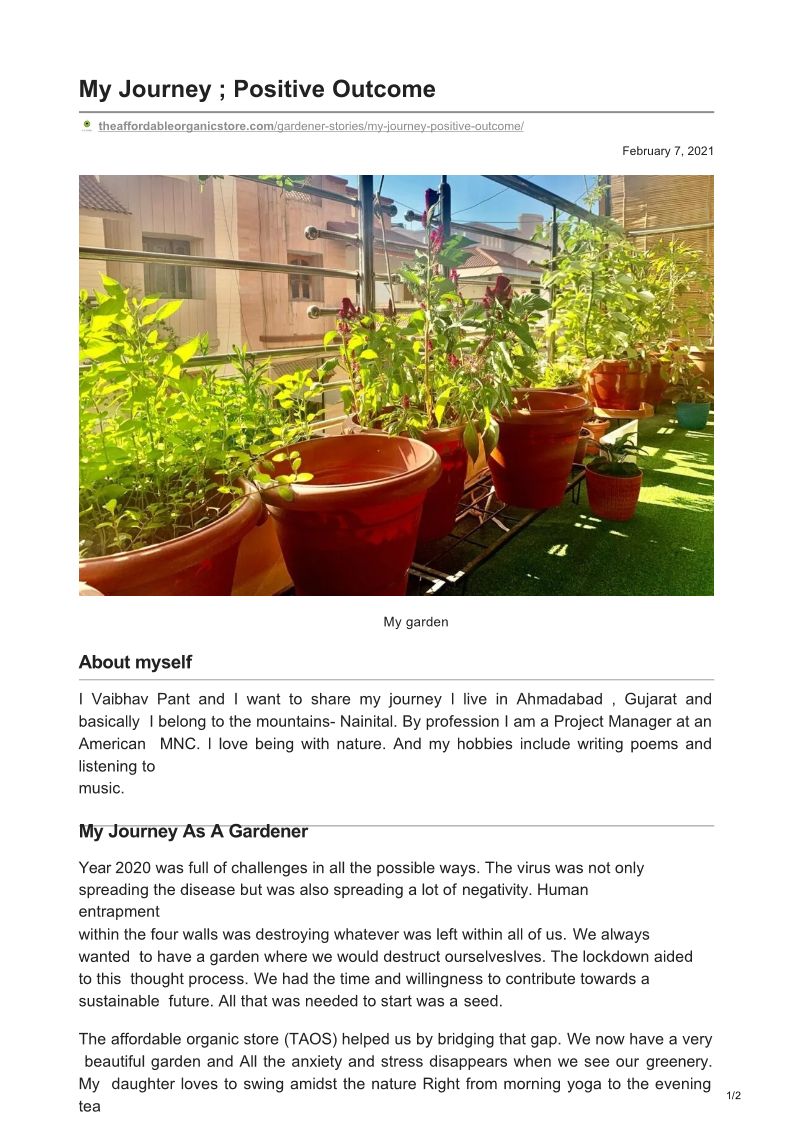 My Journey ; Positive Outcome

theaffordableorganicstore.com/gardener-stories/my-journey-positive-outcome/

February 7, 2021

My garden

About myself

I Vaibhav Pant and I want to share my journey I live in Ahmadabad , Gujarat and basically I belong to the mountains- Nainital. By profession I am a Project Manager at an American MNC. I love being with nature. And my hobbies include writing poems and listening to music.

My Journey As A Gardener

Year 2020 was full of challenges in all the possible ways. The virus was not only spreading the disease but was also spreading a lot of negativity. Human entrapment within the four walls was destroying whatever was left within all of us. We always wanted to have a garden where we would destruct ourselveslves. The lockdown aided to this thought process. We had the time and willingness to contribute towards a sustainable future. All that was needed to start was a seed.

The affordable organic store (TAOS) helped us by bridging that gap. We now have a very beautiful garden and All the anxiety and stress disappears when we see our greenery. My daughter loves to swing amidst the nature Right from morning yoga to the evening tea

1/2